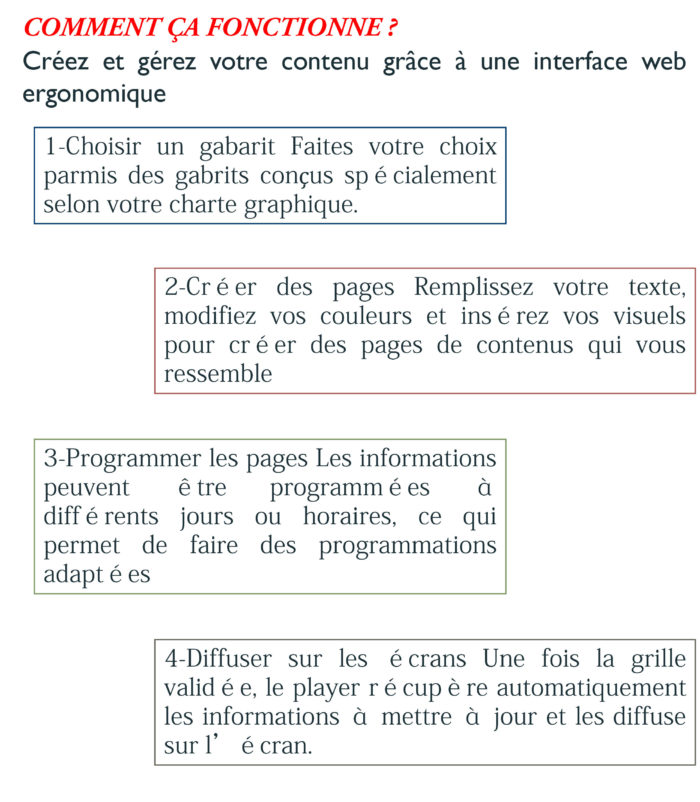 COMMENT ÇA FONCTIONNE ?

Créez et gérez votre contenu grâce à une interface web ergonomique

1-Choisir un gabarit Faites votre choix parmis des gabrits conçus spécialement selon votre charte graphique.

2-Créer des pages Remplissez votre texte, modifiez vos couleurs et insérez vos visuels pour créer des pages de contenus qui vous ressemble

3-Programmer les pages Les informations peuvent être programmées à différents jours ou horaires, ce qui permet de faire des programmations adaptées

4-Diffuser sur les écrans Une fois la grille validée, le player récupère automatiquement les informations à mettre à jour et les diffuse sur l'écran.